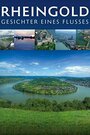 RHEINGOLD
GESICHTER EINES FLUSSES